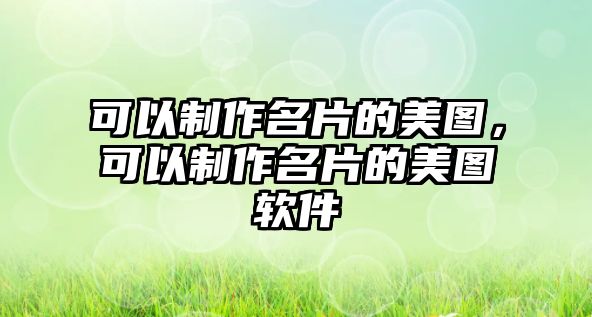 可以制作名片的美图，可以制作名片的美图软件